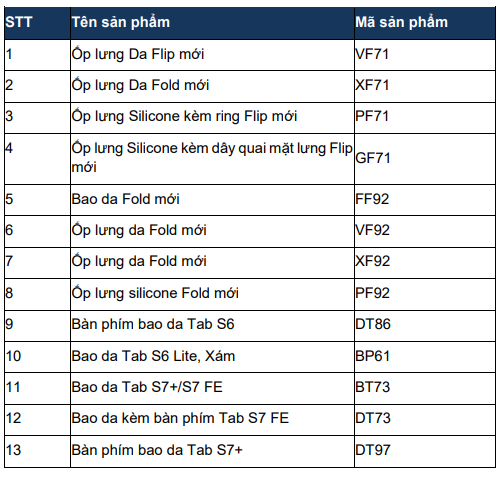 | STT | Tên sản phẩm | Mã sản phẩm |
|---|---|---|
| 1 | Ốp lưng Da Flip mới | VF71 |
| 2 | Ốp lưng Da Fold mới | XF71 |
| 3 | Ốp lưng Silicone kèm ring Flip mới | PF71 |
| 4 | Ốp lưng Silicone kèm dây quai mặt lưng Flip mới | GF71 |
| 5 | Bao da Fold mới | FF92 |
| 6 | Ốp lưng da Fold mới | VF92 |
| 7 | Ốp lưng da Fold mới | XF92 |
| 8 | Ốp lưng silicone Fold mới | PF92 |
| 9 | Bàn phím bao da Tab S6 | DT86 |
| 10 | Bao da Tab S6 Lite, Xám | BP61 |
| 11 | Bao da Tab S7+/S7 FE | BT73 |
| 12 | Bao da kèm bàn phím Tab S7 FE | DT73 |
| 13 | Bàn phím bao da Tab S7+ | DT97 |